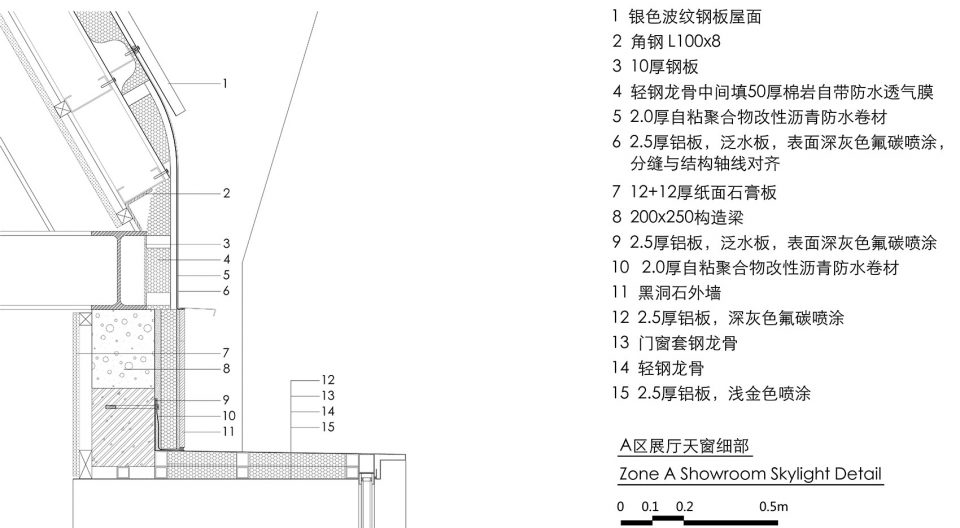 1
2
3
4
5
6
7
8
9
10
11
12
13
14
15

1 银色波纹钢板屋面
2 角钢 L100x8
3 10厚钢板
4 轻钢龙骨中间填50厚棉岩自带防水透气膜
5 2.0厚自粘聚合物改性沥青防水卷材
6 2.5厚铝板，泛水板，表面深灰色氟碳喷涂，分缝与结构轴线对齐
7 12+12厚纸面石膏板
8 200x250构造梁
9 2.5厚铝板，泛水板，表面深灰色氟碳喷涂
10 2.0厚自粘聚合物改性沥青防水卷材
11 黑洞石外墙
12 2.5厚铝板，深灰色氟碳喷涂
13 门窗套钢龙骨
14 轻钢龙骨
15 2.5厚铝板，浅金色喷涂

A区展厅天窗细部
Zone A Showroom Skylight Detail

0 0.1 0.2 0.5m